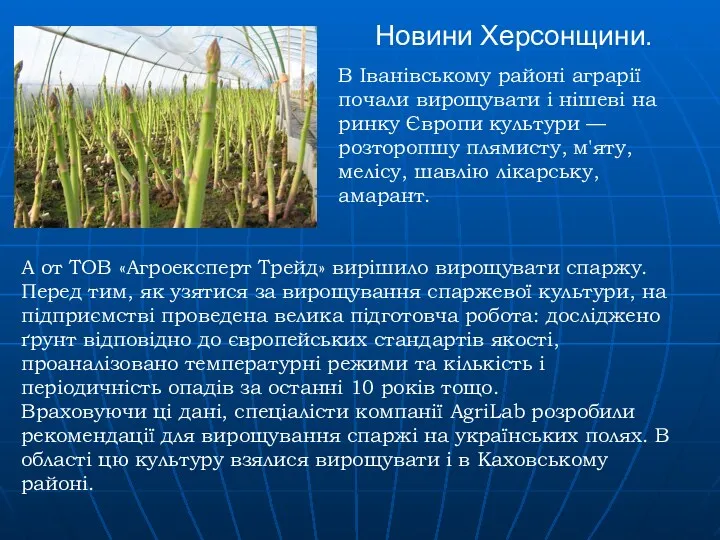 Новини Херсонщини.

В Іванівському районі аграрії почали вирощувати і нішеві на ринку Європи культури — розторопшу плямисту, м'яту, мелісу, шавлію лікарську, амарант.

А от ТОВ «Агроексперт Трейд» вирішило вирощувати спаржу. Перед тим, як узятися за вирощування спаржевої культури, на підприємстві проведена велика підготовча робота: досліджено ґрунт відповідно до європейських стандартів якості, проаналізовано температурні режими та кількість і періодичність опадів за останні 10 років тощо. Враховуючи ці дані, спеціалісти компанії AgriLab розробили рекомендації для вирощування спаржі на українських полях. В області цю культуру взялися вирощувати і в Каховському районі.